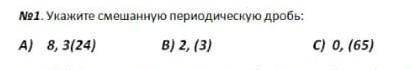 №1. Укажите смешанную периодическую дробь:

A) 8, 3(24) B) 2, (3) C) 0, (65)